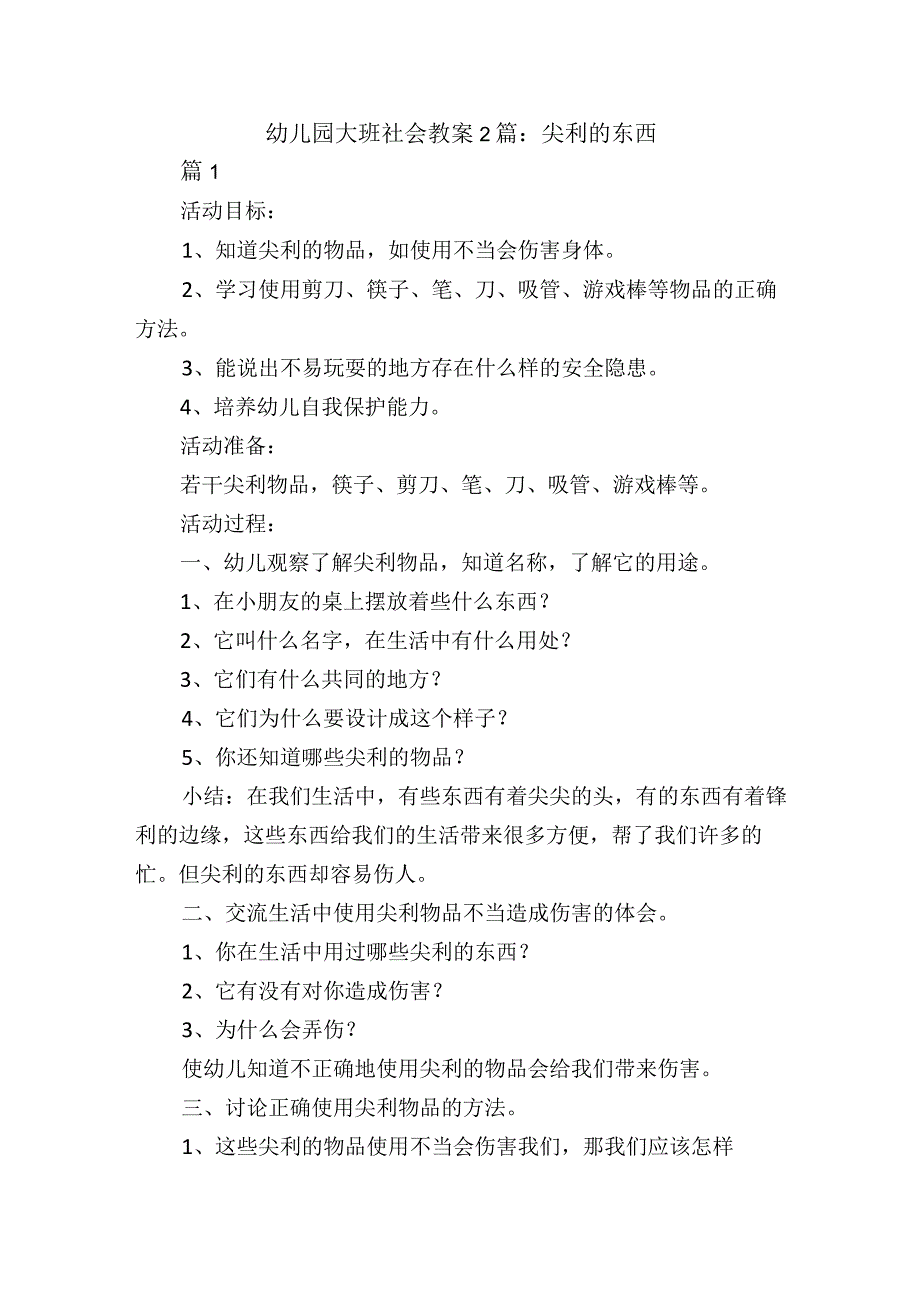 幼儿园大班社会教案2篇：尖利的东西

篇1

活动目标：

1、知道尖利的物品，如使用不当会伤害身体。

2、学习使用剪刀、筷子、笔、刀、吸管、游戏棒等物品的正确方法。

3、能说出不易玩耍的地方存在什么样的安全隐患。

4、培养幼儿自我保护能力。

活动准备：

若干尖利物品，筷子、剪刀、笔、刀、吸管、游戏棒等。

活动过程：

一、幼儿观察了解尖利物品，知道名称，了解它的用途。

1、在小朋友的桌上摆放着些什么东西？

2、它叫什么名字，在生活中有什么用处？

3、它们有什么共同的地方？

4、它们为什么要设计成这个样子？

5、你还知道哪些尖利的物品？

小结：在我们生活中，有些东西有着尖尖的头，有的东西有着锋利的边缘，这些东西给我们的生活带来很多方便，帮了我们许多的忙。但尖利的东西却容易伤人。

二、交流生活中使用尖利物品不当造成伤害的体会。

1、你在生活中用过哪些尖利的东西？

2、它有没有对你造成伤害？

3、为什么会弄伤？

使幼儿知道不正确地使用尖利的物品会给我们带来伤害。

三、讨论正确使用尖利物品的方法。

1、这些尖利的物品使用不当会伤害我们，那我们应该怎样